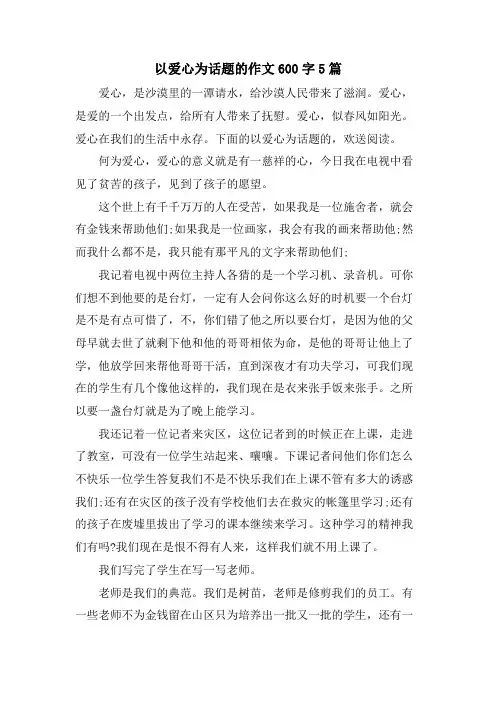 以爱心为话题的作文 600 字 5 篇

爱心，是沙漠里的一潭请水，给沙漠人民带来了滋润。爱心，是爱的一个出发点，给所有人带来了抚慰。爱心，似春风如阳光。爱心在我们的生活中永存。下面的以爱心为话题的，欢送阅读。

何为爱心，爱心的意义就是有一慈祥的心，今日我在电视中看见了贫苦的孩子，见到了孩子的愿望。

这个世上有千千万万的人在受苦，如果我是一位施舍者，就会有金钱来帮助他们;如果我是一位画家，我会有我的画来帮助他;然而我什么都不是，我只能有那平凡的文字来帮助他们;

我记着电视中两位主持人各猜的是一个学习机、录音机。可你们想不到他要的是台灯，一定有人会问你这么好的时机要一个台灯是不是有点可惜了，不，你们错了他之所以要台灯，是因为他的父母早就去世了就剩下他和他的哥哥相依为命，是他的哥哥让他上了学，他放学回来帮他哥哥干活，直到深夜才有功夫学习，可我们现在的学生有几个像他这样的，我们现在是衣来张手饭来张手。之所以要一盏台灯就是为了晚上能学习。

我还记着一位记者来灾区，这位记者到的时候正在上课，走进了教室，可没有一位学生站起来、嚷嚷。下课记者问他们你们怎么不快乐一位学生答复我们不是不快乐我们在上课不管有多大的诱惑我们;还有在灾区的孩子没有学校他们去在救灾的帐篷里学习;还有的孩子在废墟里拔出了学习的课本继续来学习。这种学习的精神我们有吗?我们现在是恨不得有人来，这样我们就不用上课了。

我们写完了学生在写一写老师。

老师是我们的典范。我们是树苗，老师是修剪我们的员工。有一些老师不为金钱留在山区只为培养出一批又一批的学生，还有一